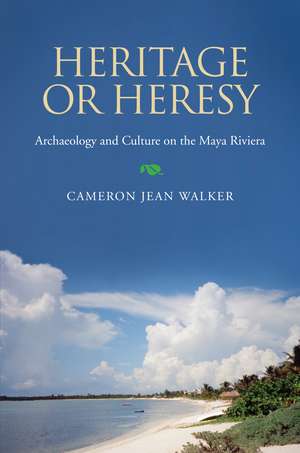 HERITAGE OR HERESY

Archaeology and Culture on the Maya Riviera

CAMERON JEAN WALKER